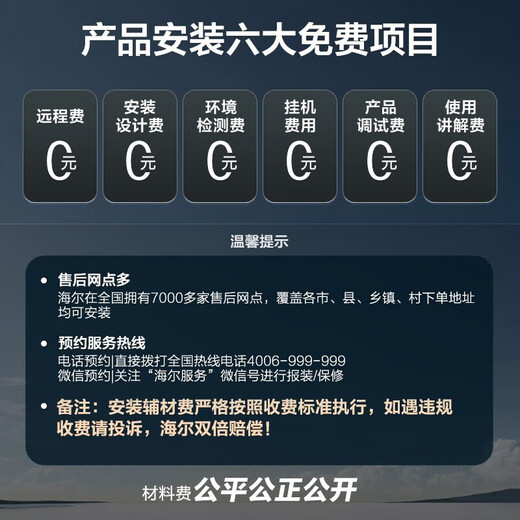 产品安装六大免费项目

远程费
0元

安装设计费
0元

环境检测费
0元

挂机费用
0元

产品调试费
0元

使用讲解费
0元

温馨提示

• 售后网点多
海尔在全国拥有7000多家售后网点，覆盖各市、县、乡镇、村下单地址均可安装

• 预约服务热线
电话预约|直接拨打全国热线电话4006-999-999
微信预约|关注“海尔服务”微信号进行报装/保修

• 备注：安装辅材费严格按照收费标准执行，如遇违规收费请投诉，海尔双倍赔偿！

材料费 公平公正公开